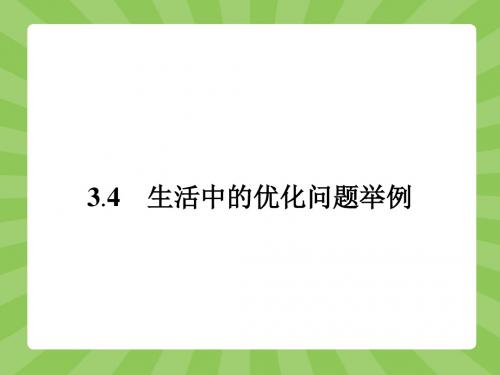 3.4　生活中的优化问题举例